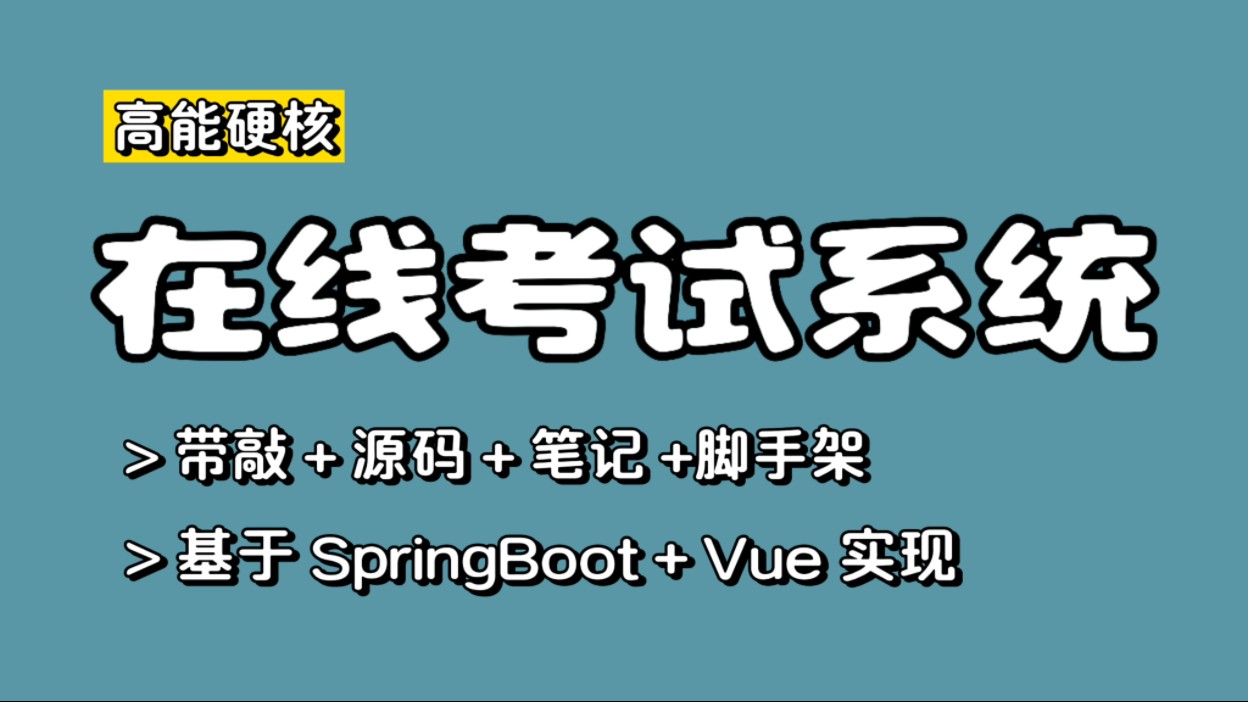 高能硬核

在线考试系统

> 带敲 + 源码 + 笔记 +脚手架

> 基于 SpringBoot + Vue 实现